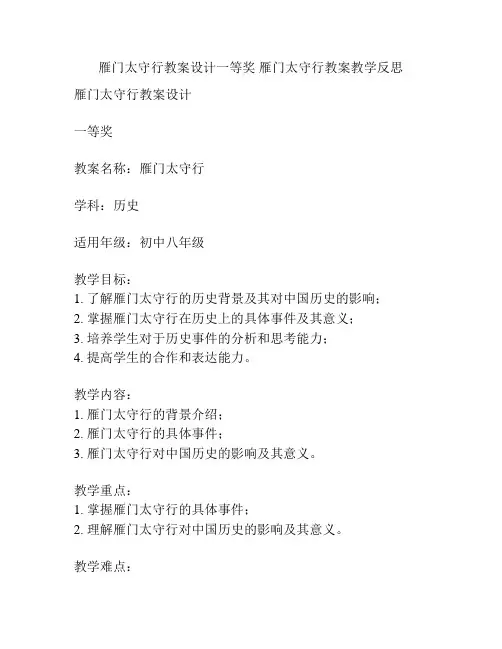 雁门太守行教案设计一等奖 雁门太守行教案教学反思

雁门太守行教案设计

一等奖

教案名称：雁门太守行

学科：历史

适用年级：初中八年级

教学目标：
1. 了解雁门太守行的历史背景及其对中国历史的影响；
2. 掌握雁门太守行在历史上的具体事件及其意义；
3. 培养学生对于历史事件的分析和思考能力；
4. 提高学生的合作和表达能力。

教学内容：
1. 雁门太守行的背景介绍；
2. 雁门太守行的具体事件；
3. 雁门太守行对中国历史的影响及其意义。

教学重点：
1. 掌握雁门太守行的具体事件；
2. 理解雁门太守行对中国历史的影响及其意义。

教学难点：